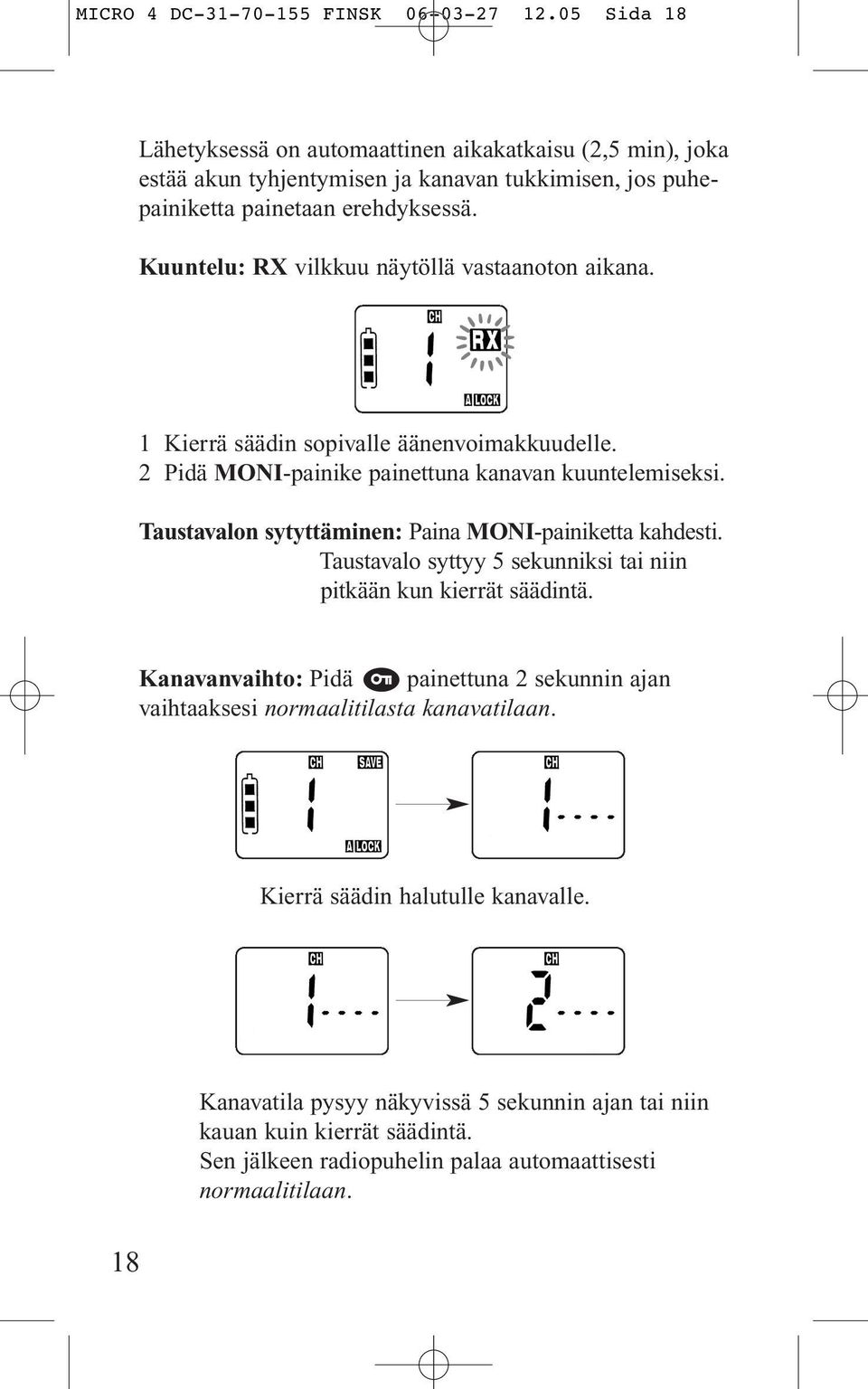 MICRO 4 DC-31-70-155 FINSK 06-03-27 12.05 Sida 18

Lähetyksessä on automaattinen aikakatkaisu (2,5 min), joka estää akun tyhjentymisen ja kanavan tukkimisen, jos puhepainiketta painetaan erehdyksessä.

Kuuntelu: RX vilkkuu näytöllä vastaanoton aikana.

CH
1
RX
A LOCK

1 Kierrä säädin sopivalle äänenvoimakkuudelle.
2 Pidä MONI-painike painettuna kanavan kuuntelemiseksi.

Taustavalon sytyttäminen: Paina MONI-painiketta kahdesti. Taustavalo syttyy 5 sekunniksi tai niin pitkään kun kierrät säädintä.

Kanavanvaihto: Pidä painettuna 2 sekunnin ajan vaihtaaksesi normaalitilasta kanavatilaan.

CH SAVE
1
A LOCK

CH
1----

Kierrä säädin halutulle kanavalle.

CH
1----

CH
2----

Kanavatila pysyy näkyvissä 5 sekunnin ajan tai niin kauan kuin kierrät säädintä.
Sen jälkeen radiopuhelin palaa automaattisesti normaalitilaan.

18